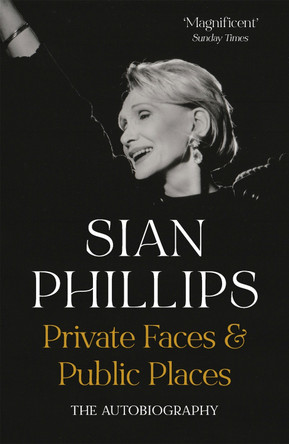 'Magnificent'
Sunday Times

SIAN PHILLIPS

Private Faces & Public Places

THE AUTOBIOGRAPHY